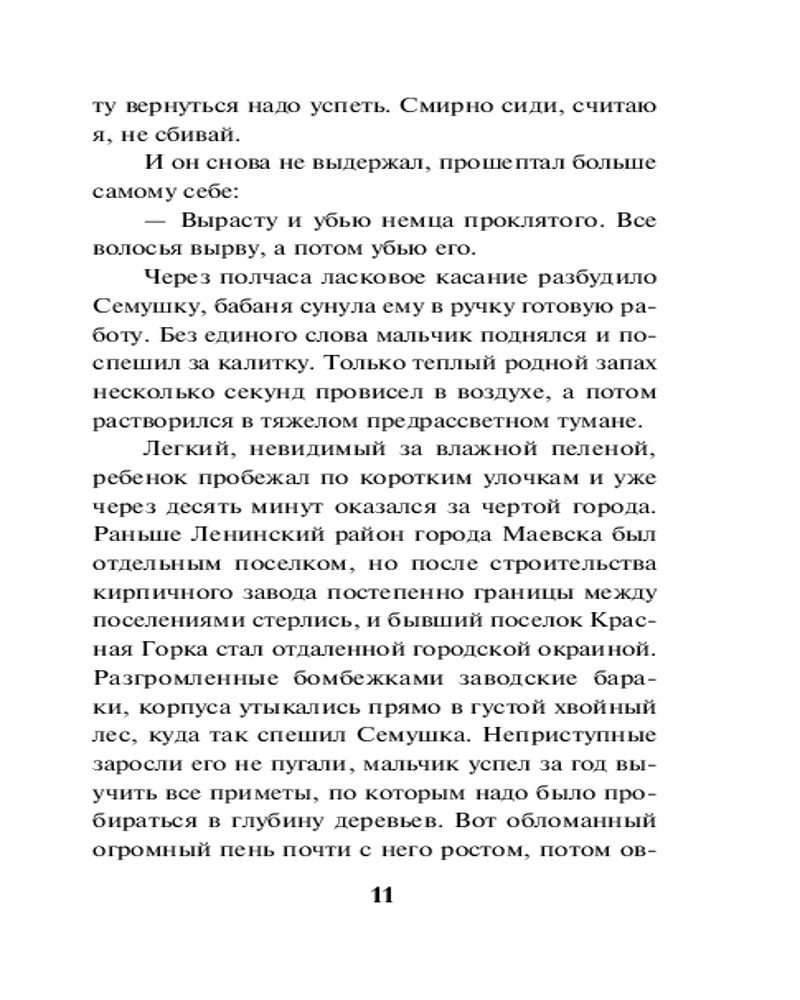 ту вернуться надо успеть. Смирно сиди, считаю я, не сбивай.

И он снова не выдержал, прошептал больше самому себе:

— Вырасту и убью немца проклятого. Все волосья вырву, а потом убью его.

Через полчаса ласковое касание разбудило Семушку, бабаня сунула ему в ручку готовую работу. Без единого слова мальчик поднялся и поспешил за калитку. Только теплый родной запах несколько секунд провисел в воздухе, а потом растворился в тяжелом предрассветном тумане.

Легкий, невидимый за влажной пеленой, ребенок пробежал по коротким улочкам и уже через десять минут оказался за чертой города. Раньше Ленинский район города Маевска был отдельным поселком, но после строительства кирпичного завода постепенно границы между поселениями стерлись, и бывший поселок Красная Горка стал отдаленной городской окраиной. Разгромленные бомбежками заводские бараки, корпуса утыкались прямо в густой хвойный лес, куда так спешил Семушка. Неприступные заросли его не пугали, мальчик успел за год выучить все приметы, по которым надо было пробираться в глубину деревьев. Вот обломанный огромный пень почти с него ростом, потом ов-

11